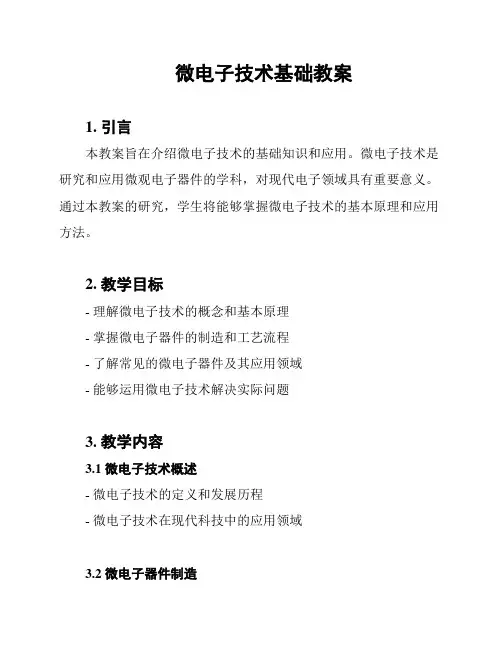 微电子技术基础教案

1. 引言

本教案旨在介绍微电子技术的基础知识和应用。微电子技术是研究和应用微观电子器件的学科，对现代电子领域具有重要意义。通过本教案的研究，学生将能够掌握微电子技术的基本原理和应用方法。

2. 教学目标

- 理解微电子技术的概念和基本原理
- 掌握微电子器件的制造和工艺流程
- 了解常见的微电子器件及其应用领域
- 能够运用微电子技术解决实际问题

3. 教学内容

3.1 微电子技术概述

- 微电子技术的定义和发展历程
- 微电子技术在现代科技中的应用领域

3.2 微电子器件制造